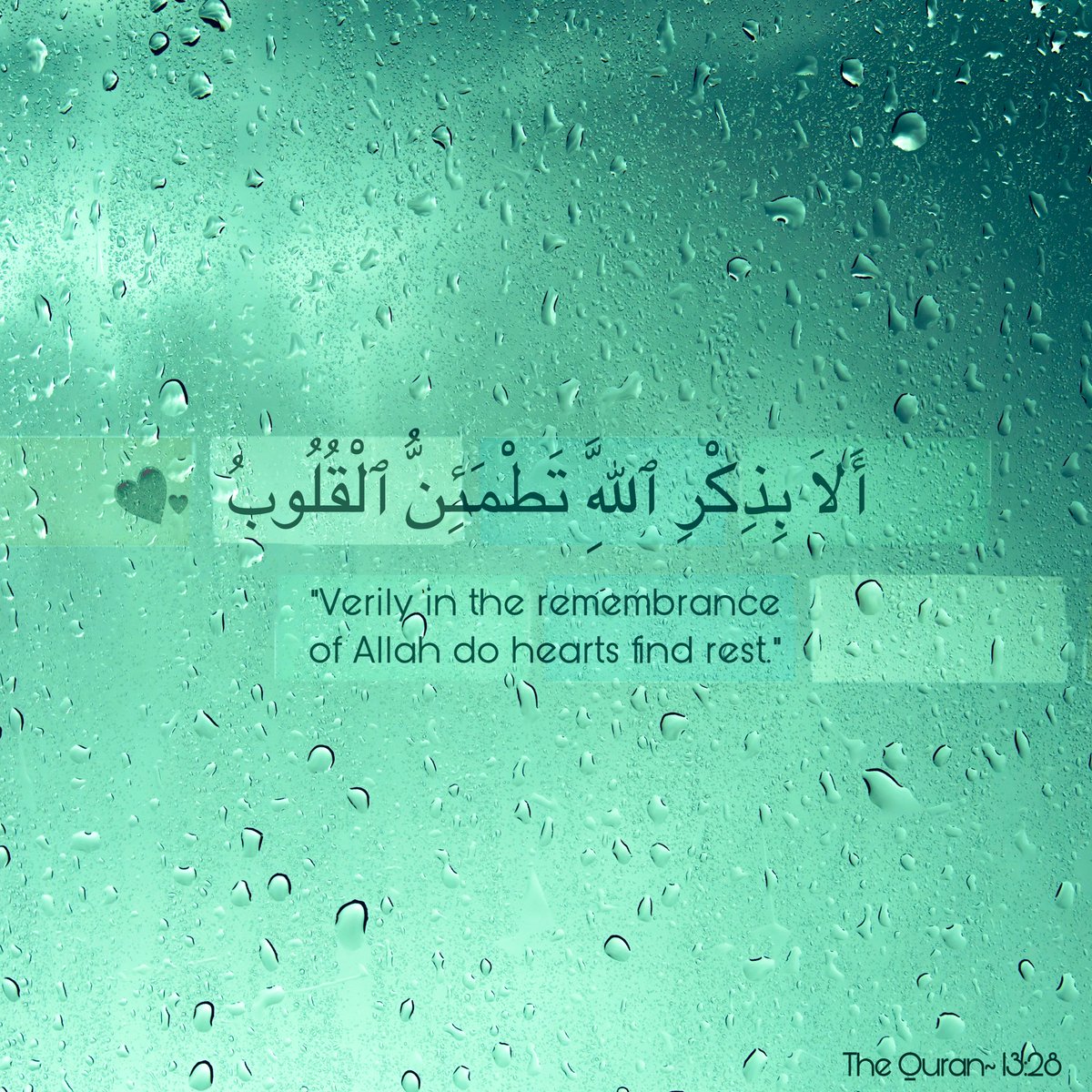 أَلَا بِذِكْرِ ٱللَّهِ تَطْمَئِنُّ ٱلْقُلُوبُ

"Verily in the remembrance of Allah do hearts find rest."

The Quran~ 13:28